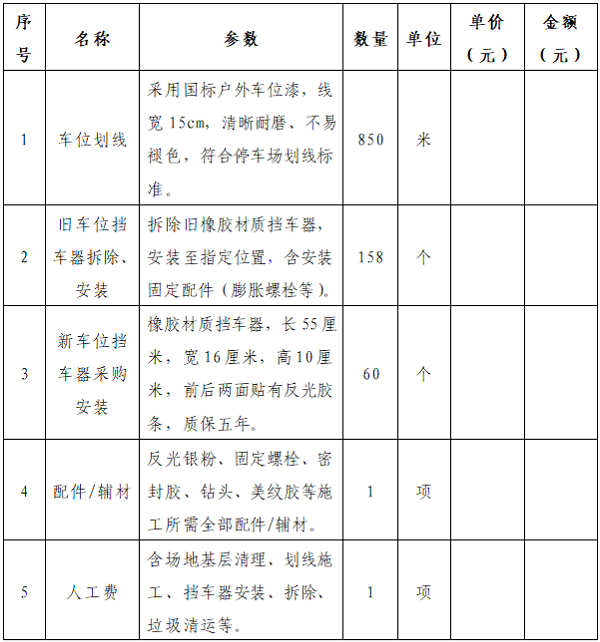 | 序号 | 名称 | 参数 | 数量 | 单位 | 单价（元） | 金额（元） |
|---|---|---|---|---|---|---|
| 1 | 车位划线 | 采用国标户外车位漆，线宽 15cm，清晰耐磨、不易褪色，符合停车场划线标准。 | 850 | 米 | | |
| 2 | 旧车位挡车器拆除、安装 | 拆除旧橡胶材质挡车器，安装至指定位置，含安装固定配件（膨胀螺栓等）。 | 158 | 个 | | |
| 3 | 新车位挡车器采购安装 | 橡胶材质挡车器，长 55 厘米，宽 16 厘米，高 10 厘米，前后两面贴有反光胶条，质保五年。 | 60 | 个 | | |
| 4 | 配件/辅材 | 反光银粉、固定螺栓、密封胶、钻头、美纹胶等施工所需全部配件/辅材。 | 1 | 项 | | |
| 5 | 人工费 | 含场地基层清理、划线施工、挡车器安装、拆除、垃圾清运等。 | 1 | 项 | | |